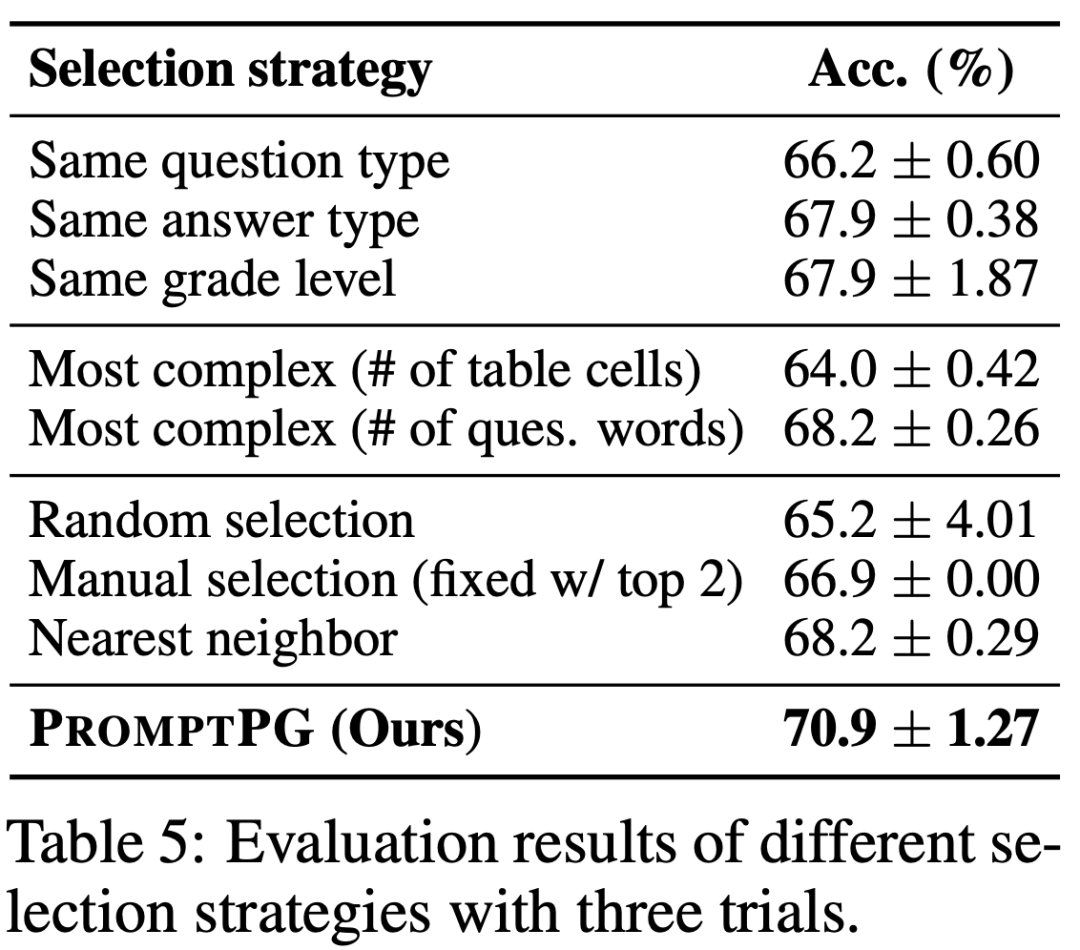 | Selection strategy | Acc. (%) |
|---|---|
| Same question type | $66.2 \pm 0.60$ |
| Same answer type | $67.9 \pm 0.38$ |
| Same grade level | $67.9 \pm 1.87$ |
| Most complex (# of table cells) | $64.0 \pm 0.42$ |
| Most complex (# of ques. words) | $68.2 \pm 0.26$ |
| Random selection | $65.2 \pm 4.01$ |
| Manual selection (fixed w/ top 2) | $66.9 \pm 0.00$ |
| Nearest neighbor | $68.2 \pm 0.29$ |
| PROMPTPG (Ours) | $70.9 \pm 1.27$ |

Table 5: Evaluation results of different selection strategies with three trials.